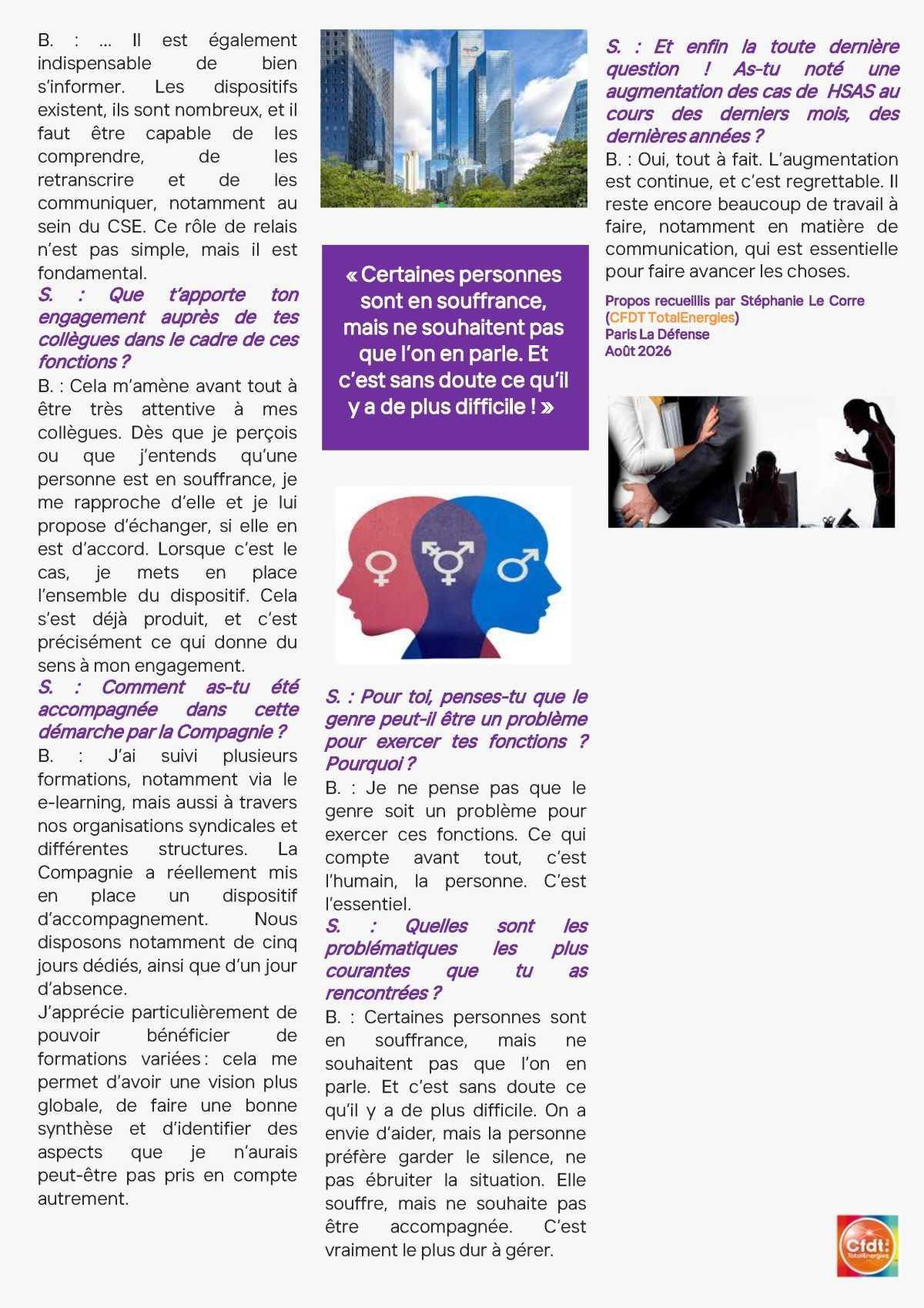 B. : ... Il est également indispensable de bien s'informer. Les dispositifs existent, ils sont nombreux, et il faut être capable de les comprendre, de les retranscrire et de les communiquer, notamment au sein du CSE. Ce rôle de relais n'est pas simple, mais il est fondamental.

S. : Que t'apporte ton engagement auprès de tes collègues dans le cadre de ces fonctions ?

B. : Cela m'amène avant tout à être très attentive à mes collègues. Dès que je perçois ou que j'entends qu'une personne est en souffrance, je me rapproche d'elle et je lui propose d'échanger, si elle en est d'accord. Lorsque c'est le cas, je mets en place l'ensemble du dispositif. Cela s'est déjà produit, et c'est précisément ce qui donne du sens à mon engagement.

S. : Comment as-tu été accompagnée dans cette démarche par la Compagnie ?

B. : J'ai suivi plusieurs formations, notamment via le e-learning, mais aussi à travers nos organisations syndicales et différentes structures. La Compagnie a réellement mis en place un dispositif d'accompagnement. Nous disposons notamment de cinq jours dédiés, ainsi que d'un jour d'absence.

J'apprécie particulièrement de pouvoir bénéficier de formations variées : cela me permet d'avoir une vision plus globale, de faire une bonne synthèse et d'identifier des aspects que je n'aurais peut-être pas pris en compte autrement.

« Certaines personnes sont en souffrance, mais ne souhaitent pas que l'on en parle. Et c'est sans doute ce qu'il y a de plus difficile ! »

S. : Pour toi, penses-tu que le genre peut-il être un problème pour exercer tes fonctions ? Pourquoi ?

B. : Je ne pense pas que le genre soit un problème pour exercer ces fonctions. Ce qui compte avant tout, c'est l'humain, la personne. C'est l'essentiel.

S. : Quelles sont les problématiques les plus courantes que tu as rencontrées ?

B. : Certaines personnes sont en souffrance, mais ne souhaitent pas que l'on en parle. Et c'est sans doute ce qu'il y a de plus difficile. On a envie d'aider, mais la personne préfère garder le silence, ne pas ébruiter la situation. Elle souffre, mais ne souhaite pas être accompagnée. C'est vraiment le plus dur à gérer.

S. : Et enfin la toute dernière question ! As-tu noté une augmentation des cas de HSAS au cours des derniers mois, des dernières années ?

B. : Oui, tout à fait. L'augmentation est continue, et c'est regrettable. Il reste encore beaucoup de travail à faire, notamment en matière de communication, qui est essentielle pour faire avancer les choses.

Propos recueillis par Stéphanie Le Corre
(CFDT TotalEnergies)
Paris La Défense
Août 2026

Cfdt: TotalEnergies